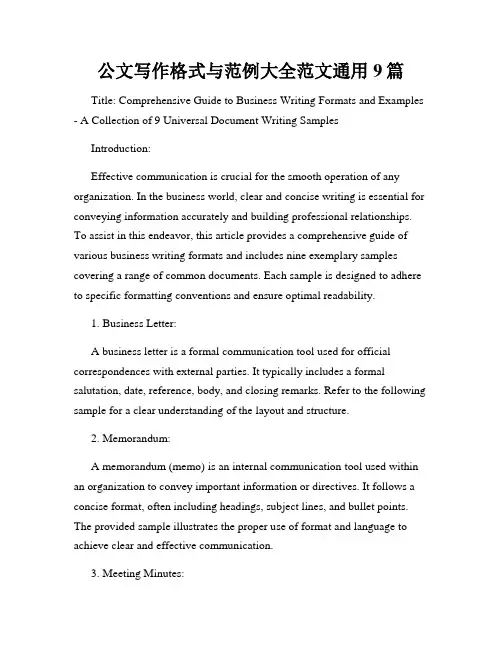 公文写作格式与范例大全范文通用 9 篇

Title: Comprehensive Guide to Business Writing Formats and Examples - A Collection of 9 Universal Document Writing Samples

Introduction:

Effective communication is crucial for the smooth operation of any organization. In the business world, clear and concise writing is essential for conveying information accurately and building professional relationships. To assist in this endeavor, this article provides a comprehensive guide of various business writing formats and includes nine exemplary samples covering a range of common documents. Each sample is designed to adhere to specific formatting conventions and ensure optimal readability.

1. Business Letter:

A business letter is a formal communication tool used for official correspondences with external parties. It typically includes a formal salutation, date, reference, body, and closing remarks. Refer to the following sample for a clear understanding of the layout and structure.

2. Memorandum:

A memorandum (memo) is an internal communication tool used within an organization to convey important information or directives. It follows a concise format, often including headings, subject lines, and bullet points. The provided sample illustrates the proper use of format and language to achieve clear and effective communication.

3. Meeting Minutes: